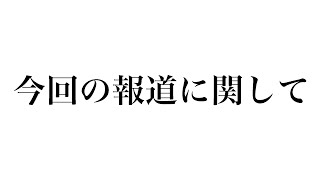 今回の報道に関して